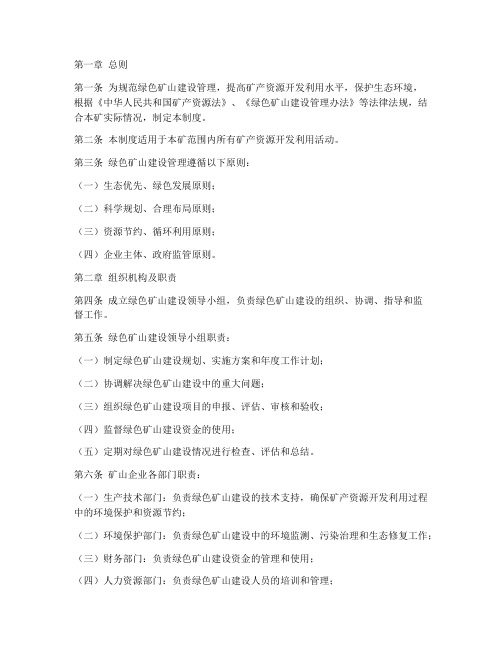 第一章 总则

第一条 为规范绿色矿山建设管理，提高矿产资源开发利用水平，保护生态环境，根据《中华人民共和国矿产资源法》、《绿色矿山建设管理办法》等法律法规，结合本矿实际情况，制定本制度。

第二条 本制度适用于本矿范围内所有矿产资源开发利用活动。

第三条 绿色矿山建设管理遵循以下原则：

（一）生态优先、绿色发展原则；

（二）科学规划、合理布局原则；

（三）资源节约、循环利用原则；

（四）企业主体、政府监管原则。

第二章 组织机构及职责

第四条 成立绿色矿山建设领导小组，负责绿色矿山建设的组织、协调、指导和监督工作。

第五条 绿色矿山建设领导小组职责：

（一）制定绿色矿山建设规划、实施方案和年度工作计划；

（二）协调解决绿色矿山建设中的重大问题；

（三）组织绿色矿山建设项目的申报、评估、审核和验收；

（四）监督绿色矿山建设资金的使用；

（五）定期对绿色矿山建设情况进行检查、评估和总结。

第六条 矿山企业各部门职责：

（一）生产技术部门：负责绿色矿山建设的技术支持，确保矿产资源开发利用过程中的环境保护和资源节约；

（二）环境保护部门：负责绿色矿山建设中的环境监测、污染治理和生态修复工作；

（三）财务部门：负责绿色矿山建设资金的管理和使用；

（四）人力资源部门：负责绿色矿山建设人员的培训和管理；